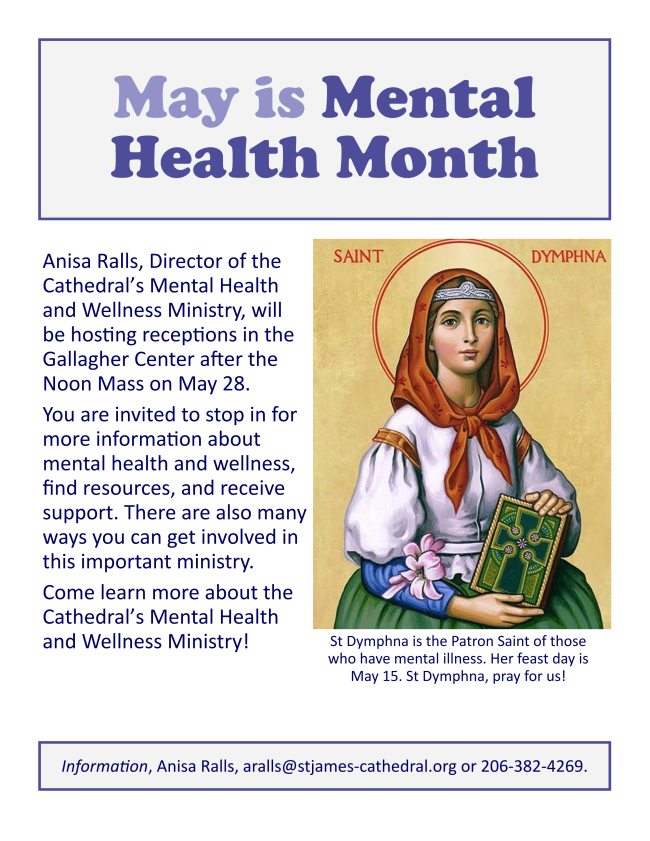 May is Mental Health Month

Anisa Ralls, Director of the Cathedral's Mental Health and Wellness Ministry, will be hosting receptions in the Gallagher Center after the Noon Mass on May 28.

You are invited to stop in for more information about mental health and wellness, find resources, and receive support. There are also many ways you can get involved in this important ministry.

Come learn more about the Cathedral's Mental Health and Wellness Ministry!

SAINT DYMPHNA

St Dymphna is the Patron Saint of those who have mental illness. Her feast day is May 15. St Dymphna, pray for us!

Information, Anisa Ralls, aralls@stjames-cathedral.org or 206-382-4269.